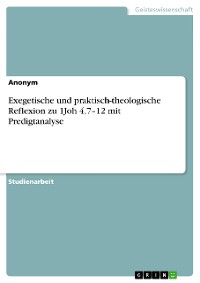 Geisteswissenschaft

Anonym

Exegetische und praktisch-theologische Reflexion zu 1Joh 4,7–12 mit Predigtanalyse

Studienarbeit

GRIN